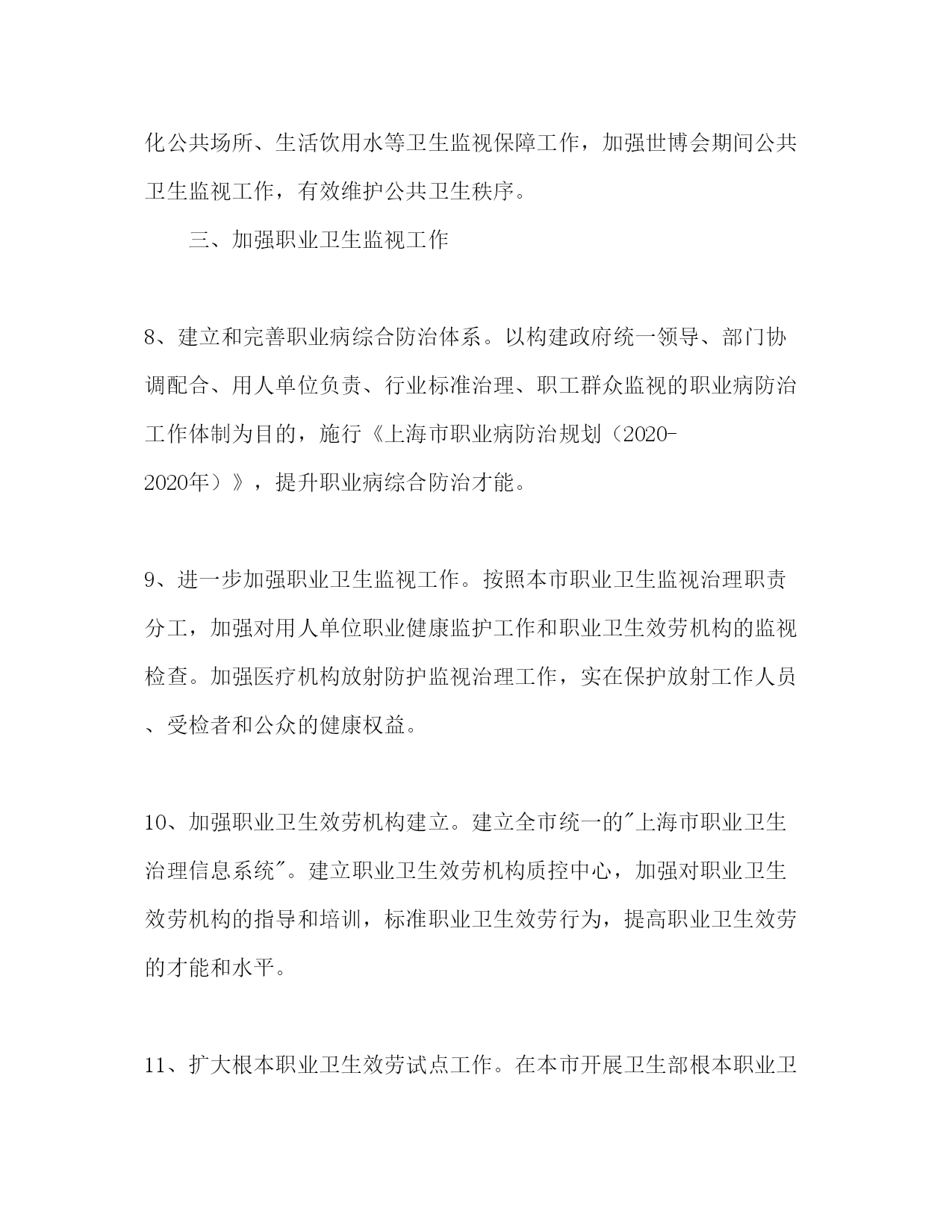 化公共场所、生活饮用水等卫生监视保障工作，加强世博会期间公共卫生监视工作，有效维护公共卫生秩序。

三、加强职业卫生监视工作

8、建立和完善职业病综合防治体系。以构建政府统一领导、部门协调配合、用人单位负责、行业标准治理、职工群众监视的职业病防治工作体制为目的，施行《上海市职业病防治规划（2020-2020年）》，提升职业病综合防治才能。

9、进一步加强职业卫生监视工作。按照本市职业卫生监视治理职责分工，加强对用人单位职业健康监护工作和职业卫生效劳机构的监视检查。加强医疗机构放射防护监视治理工作，实在保护放射工作人员、受检者和公众的健康权益。

10、加强职业卫生效劳机构建立。建立全市统一的"上海市职业卫生治理信息系统"。建立职业卫生效劳机构质控中心，加强对职业卫生效劳机构的指导和培训，标准职业卫生效劳行为，提高职业卫生效劳的才能和水平。

11、扩大根本职业卫生效劳试点工作。在本市开展卫生部根本职业卫